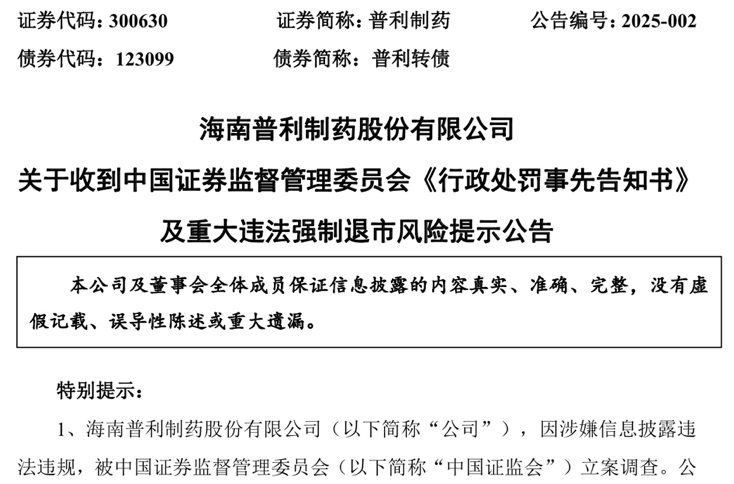 证券代码：300630 证券简称：普利制药 公告编号：2025-002
债券代码：123099 债券简称：普利转债

海南普利制药股份有限公司
关于收到中国证券监督管理委员会《行政处罚事先告知书》
及重大违法强制退市风险提示公告

本公司及董事会全体成员保证信息披露的内容真实、准确、完整，没有虚假记载、误导性陈述或重大遗漏。

特别提示：

1、海南普利制药股份有限公司（以下简称“公司”），因涉嫌信息披露违法违规，被中国证券监督管理委员会（以下简称“中国证监会”）立案调查。公